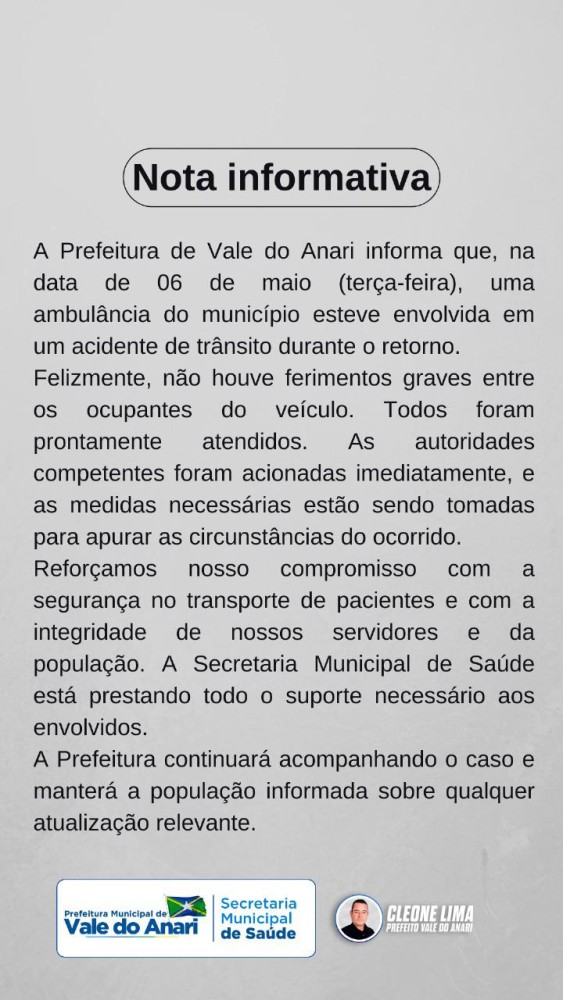 Nota informativa

A Prefeitura de Vale do Anari informa que, na data de 06 de maio (terça-feira), uma ambulância do município esteve envolvida em um acidente de trânsito durante o retorno.
Felizmente, não houve ferimentos graves entre os ocupantes do veículo. Todos foram prontamente atendidos. As autoridades competentes foram acionadas imediatamente, e as medidas necessárias estão sendo tomadas para apurar as circunstâncias do ocorrido.
Reforçamos nosso compromisso com a segurança no transporte de pacientes e com a integridade de nossos servidores e da população. A Secretaria Municipal de Saúde está prestando todo o suporte necessário aos envolvidos.
A Prefeitura continuará acompanhando o caso e manterá a população informada sobre qualquer atualização relevante.

Prefeitura Municipal de Vale do Anari
Secretaria Municipal de Saúde

CLEONE LIMA
PREFEITO VALE DO ANARI